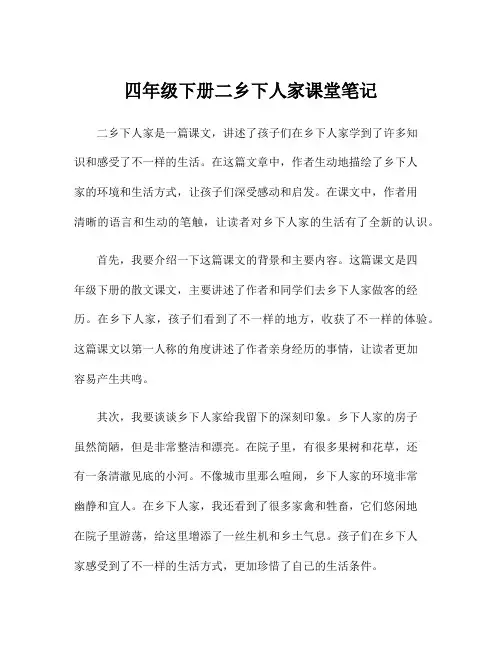 四年级下册二乡下人家课堂笔记

二乡下人家是一篇课文，讲述了孩子们在乡下人家学到了许多知识和感受了不一样的生活。在这篇文章中，作者生动地描绘了乡下人家的环境和生活方式，让孩子们深受感动和启发。在课文中，作者用清晰的语言和生动的笔触，让读者对乡下人家的生活有了全新的认识。

首先，我要介绍一下这篇课文的背景和主要内容。这篇课文是四年级下册的散文课文，主要讲述了作者和同学们去乡下人家做客的经历。在乡下人家，孩子们看到了不一样的地方，收获了不一样的体验。这篇课文以第一人称的角度讲述了作者亲身经历的事情，让读者更加容易产生共鸣。

其次，我要谈谈乡下人家给我留下的深刻印象。乡下人家的房子虽然简陋，但是非常整洁和漂亮。在院子里，有很多果树和花草，还有一条清澈见底的小河。不像城市里那么喧闹，乡下人家的环境非常幽静和宜人。在乡下人家，我还看到了很多家禽和牲畜，它们悠闲地在院子里游荡，给这里增添了一丝生机和乡土气息。孩子们在乡下人家感受到了不一样的生活方式，更加珍惜了自己的生活条件。